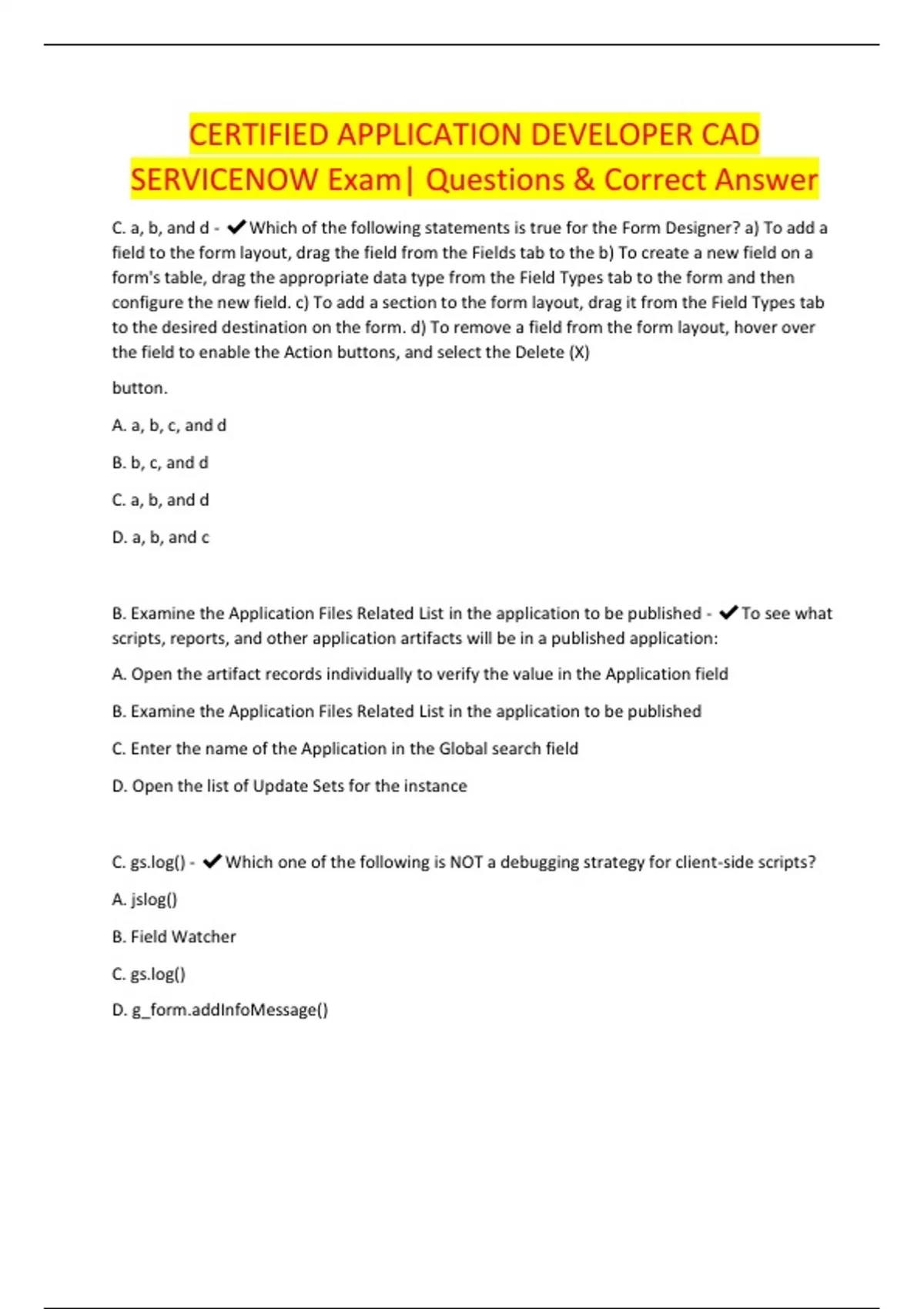 CERTIFIED APPLICATION DEVELOPER CAD SERVICENOW Exam| Questions & Correct Answer

C. a, b, and d - ✔Which of the following statements is true for the Form Designer? a) To add a field to the form layout, drag the field from the Fields tab to the b) To create a new field on a form's table, drag the appropriate data type from the Field Types tab to the form and then configure the new field. c) To add a section to the form layout, drag it from the Field Types tab to the desired destination on the form. d) To remove a field from the form layout, hover over the field to enable the Action buttons, and select the Delete (X)

button.

A. a, b, c, and d

B. b, c, and d

C. a, b, and d

D. a, b, and c

B. Examine the Application Files Related List in the application to be published - ✔To see what scripts, reports, and other application artifacts will be in a published application:

A. Open the artifact records individually to verify the value in the Application field

B. Examine the Application Files Related List in the application to be published

C. Enter the name of the Application in the Global search field

D. Open the list of Update Sets for the instance

C. gs.log() - ✔Which one of the following is NOT a debugging strategy for client-side scripts?

A. jslog()

B. Field Watcher

C. gs.log()

D. g_form.addInfoMessage()